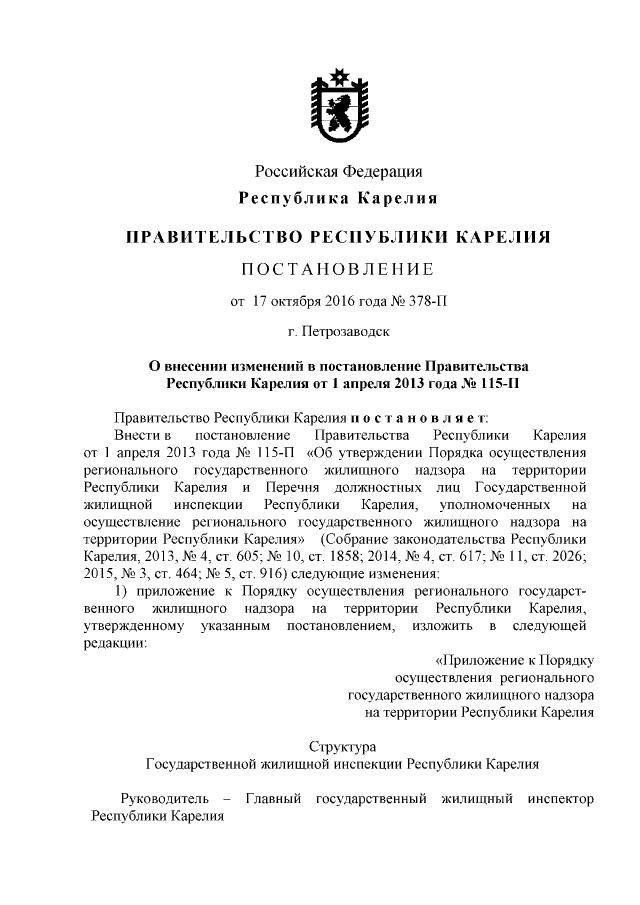 Российская Федерация
Республика Карелия

ПРАВИТЕЛЬСТВО РЕСПУБЛИКИ КАРЕЛИЯ

ПОСТАНОВЛЕНИЕ

от 17 октября 2016 года № 378-П

г. Петрозаводск

О внесении изменений в постановление Правительства Республики Карелия от 1 апреля 2013 года № 115-П

Правительство Республики Карелия постановляет:

Внести в постановление Правительства Республики Карелия от 1 апреля 2013 года № 115-П «Об утверждении Порядка осуществления регионального государственного жилищного надзора на территории Республики Карелия и Перечня должностных лиц Государственной жилищной инспекции Республики Карелия, уполномоченных на осуществление регионального государственного жилищного надзора на территории Республики Карелия» (Собрание законодательства Республики Карелия, 2013, № 4, ст. 605; № 10, ст. 1858; 2014, № 4, ст. 617; № 11, ст. 2026; 2015, № 3, ст. 464; № 5, ст. 916) следующие изменения:

1) приложение к Порядку осуществления регионального государственного жилищного надзора на территории Республики Карелия, утвержденному указанным постановлением, изложить в следующей редакции:

«Приложение к Порядку осуществления регионального государственного жилищного надзора на территории Республики Карелия

Структура
Государственной жилищной инспекции Республики Карелия

Руководитель – Главный государственный жилищный инспектор Республики Карелия